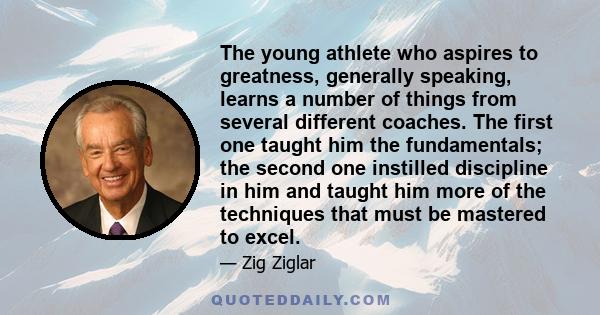 The young athlete who aspires to greatness, generally speaking, learns a number of things from several different coaches. The first one taught him the fundamentals; the second one instilled discipline in him and taught him more of the techniques that must be mastered to excel.

— Zig Ziglar

QUOTEDDAILY.COM